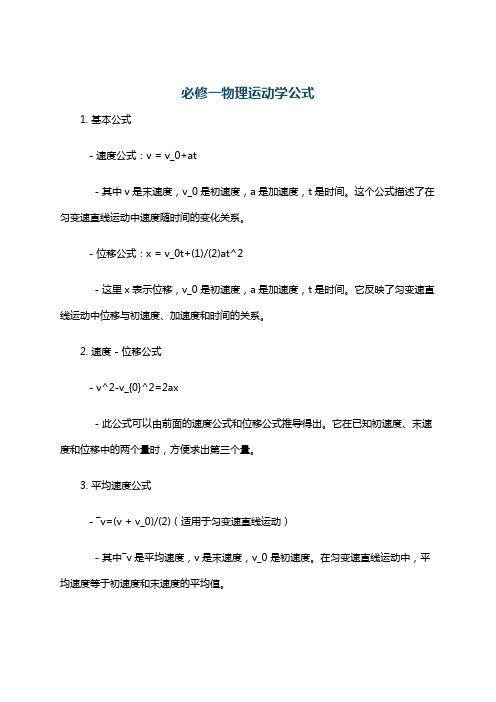 必修一物理运动学公式

1. 基本公式

- 速度公式：v = v_0+at

- 其中 v 是末速度，v_0 是初速度，a 是加速度，t 是时间。这个公式描述了在匀变速直线运动中速度随时间的变化关系。

- 位移公式：x = v_0t+(1)/(2)at^2

- 这里 x 表示位移，v_0 是初速度，a 是加速度，t 是时间。它反映了匀变速直线运动中位移与初速度、加速度和时间的关系。

2. 速度 - 位移公式

- v^2-v_{0}^2=2ax

- 此公式可以由前面的速度公式和位移公式推导得出。它在已知初速度、末速度和位移中的两个量时，方便求出第三个量。

3. 平均速度公式

- ¯v=(v + v_0)/(2)（适用于匀变速直线运动）

- 其中¯v 是平均速度，v 是末速度，v_0 是初速度。在匀变速直线运动中，平均速度等于初速度和末速度的平均值。